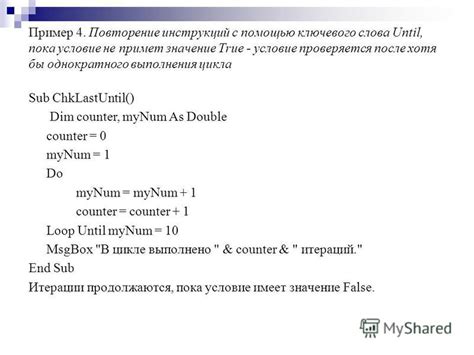 Пример 4. Повторение инструкций с помощью ключевого слова Until, пока условие не примет значение True - условие проверяется после хотя бы однократного выполнения цикла

Sub ChkLastUntil()
Dim counter, myNum As Double
counter = 0
myNum = 1
Do
myNum = myNum + 1
counter = counter + 1
Loop Until myNum = 10
MsgBox "В цикле выполнено " & counter & " итераций."
End Sub
Итерации продолжаются, пока условие имеет значение False.

MyShared